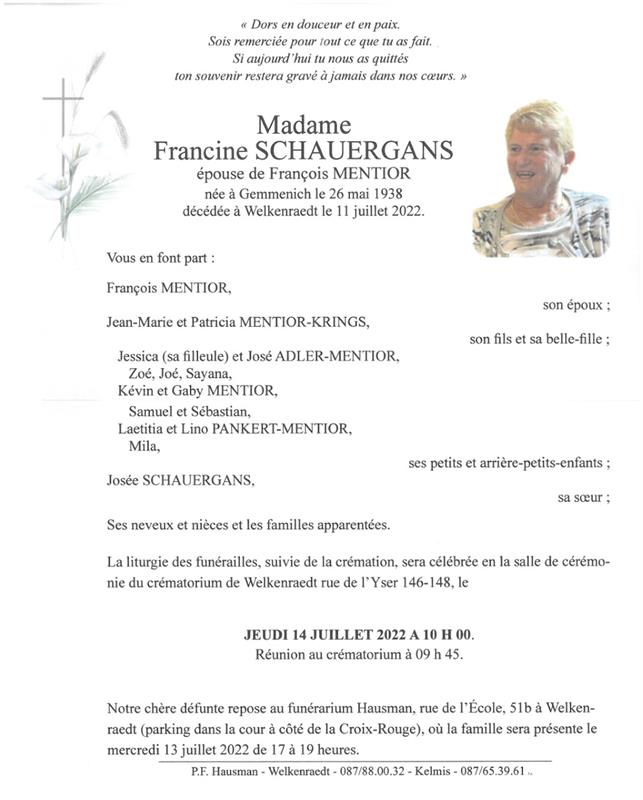 « Dors en douceur et en paix.
Sois remerciée pour tout ce que tu as fait.
Si aujourd'hui tu nous as quittés
ton souvenir restera gravé à jamais dans nos cœurs. »

Madame
Francine SCHAUERGANS
épouse de François MENTIOR
née à Gemmenich le 26 mai 1938
décédée à Welkenraedt le 11 juillet 2022.

Vous en font part :

François MENTIOR,
son époux ;

Jean-Marie et Patricia MENTIOR-KRINGS,
son fils et sa belle-fille ;

Jessica (sa filleule) et José ADLER-MENTIOR,
Zoé, Joé, Sayana,
Kévin et Gaby MENTIOR,
Samuel et Sébastian,
Laetitia et Lino PANKERT-MENTIOR,
Mila,
ses petits et arrière-petits-enfants ;

Josée SCHAUERGANS,
sa sœur ;

Ses neveux et nièces et les familles apparentées.

La liturgie des funérailles, suivie de la crémation, sera célébrée en la salle de cérémonie du crématorium de Welkenraedt rue de l'Yser 146-148, le

JEUDI 14 JUILLET 2022 A 10 H 00.
Réunion au crématorium à 09 h 45.

Notre chère défunte repose au funérarium Hausman, rue de l'École, 51b à Welkenraedt (parking dans la cour à côté de la Croix-Rouge), où la famille sera présente le mercredi 13 juillet 2022 de 17 à 19 heures.

P.F. Hausman - Welkenraedt - 087/88.00.32 - Kelmis - 087/65.39.61